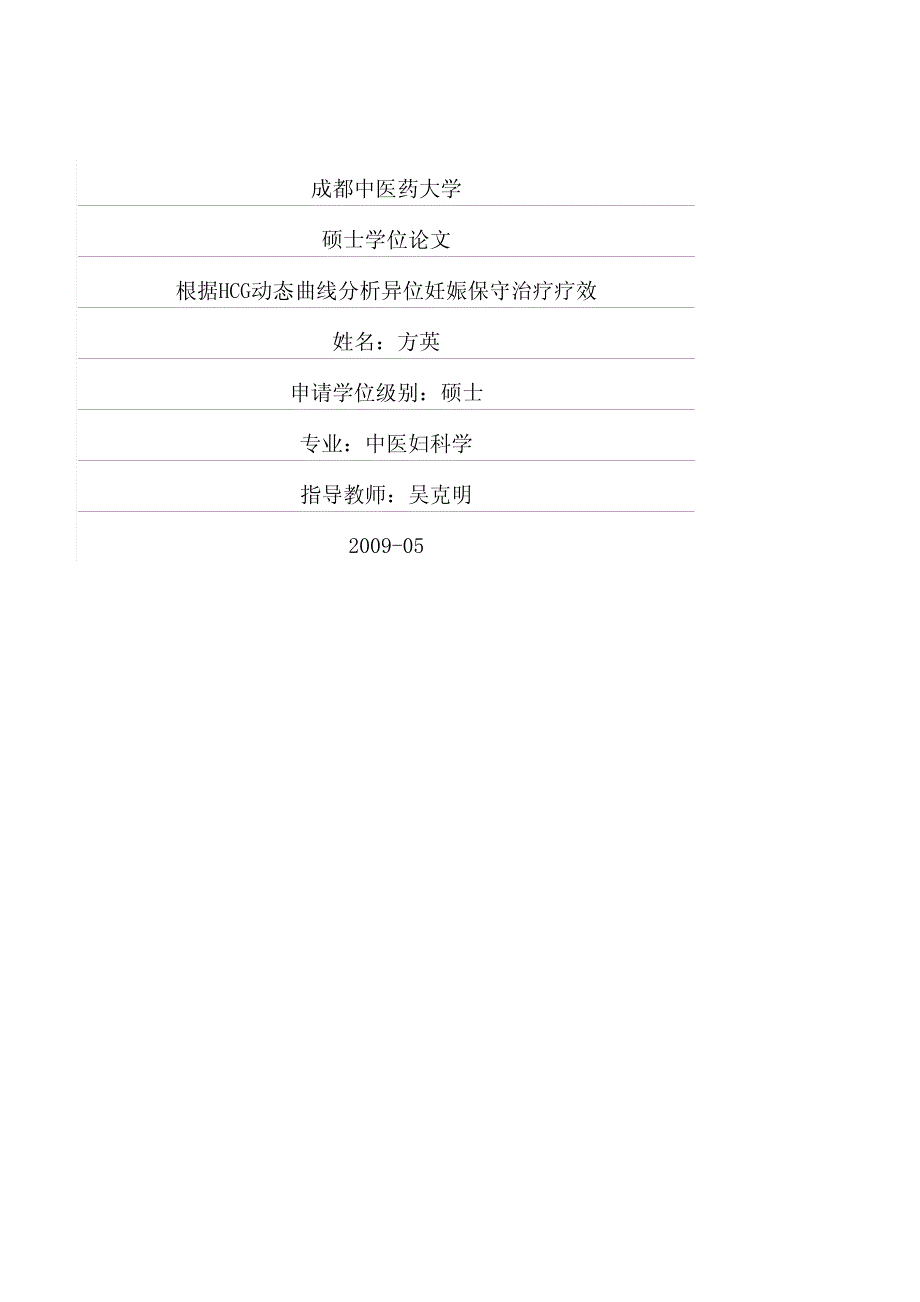 成都中医药大学

硕士学位论文

根据HCG动态曲线分析异位妊娠保守治疗疗效

姓名：方英

申请学位级别：硕士

专业：中医妇科学

指导教师：吴克明

2009-05